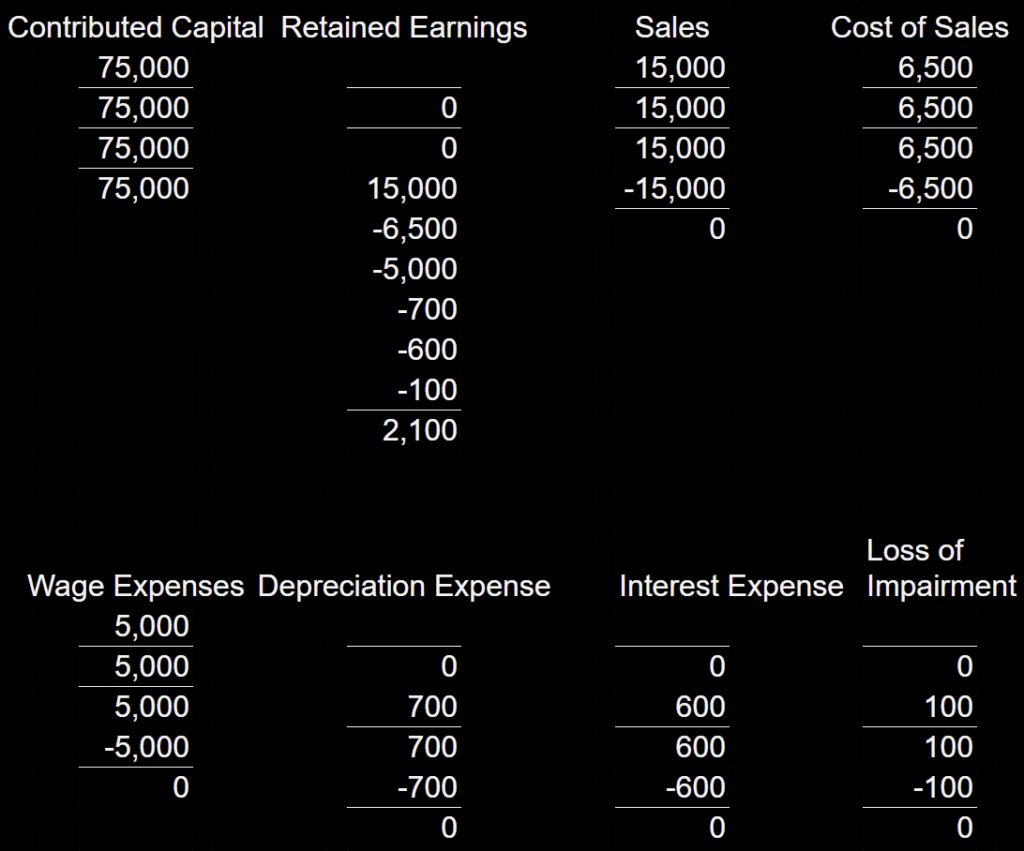 | Contributed Capital | Retained Earnings | Sales | Cost of Sales |
|---|---|---|---|
| 75,000 | | 15,000 | 6,500 |
| 75,000 | 0 | 15,000 | 6,500 |
| 75,000 | 0 | 15,000 | 6,500 |
| 75,000 | 15,000 | -15,000 | -6,500 |
| | -6,500 | 0 | 0 |
| | -5,000 | | |
| | -700 | | |
| | -600 | | |
| | -100 | | |
| | 2,100 | | |

| Wage Expenses | Depreciation Expense | Interest Expense | Loss of Impairment |
|---|---|---|---|
| 5,000 | | | |
| 5,000 | 0 | 0 | 0 |
| 5,000 | 700 | 600 | 100 |
| -5,000 | 700 | 600 | 100 |
| 0 | -700 | -600 | -100 |
| | 0 | 0 | 0 |